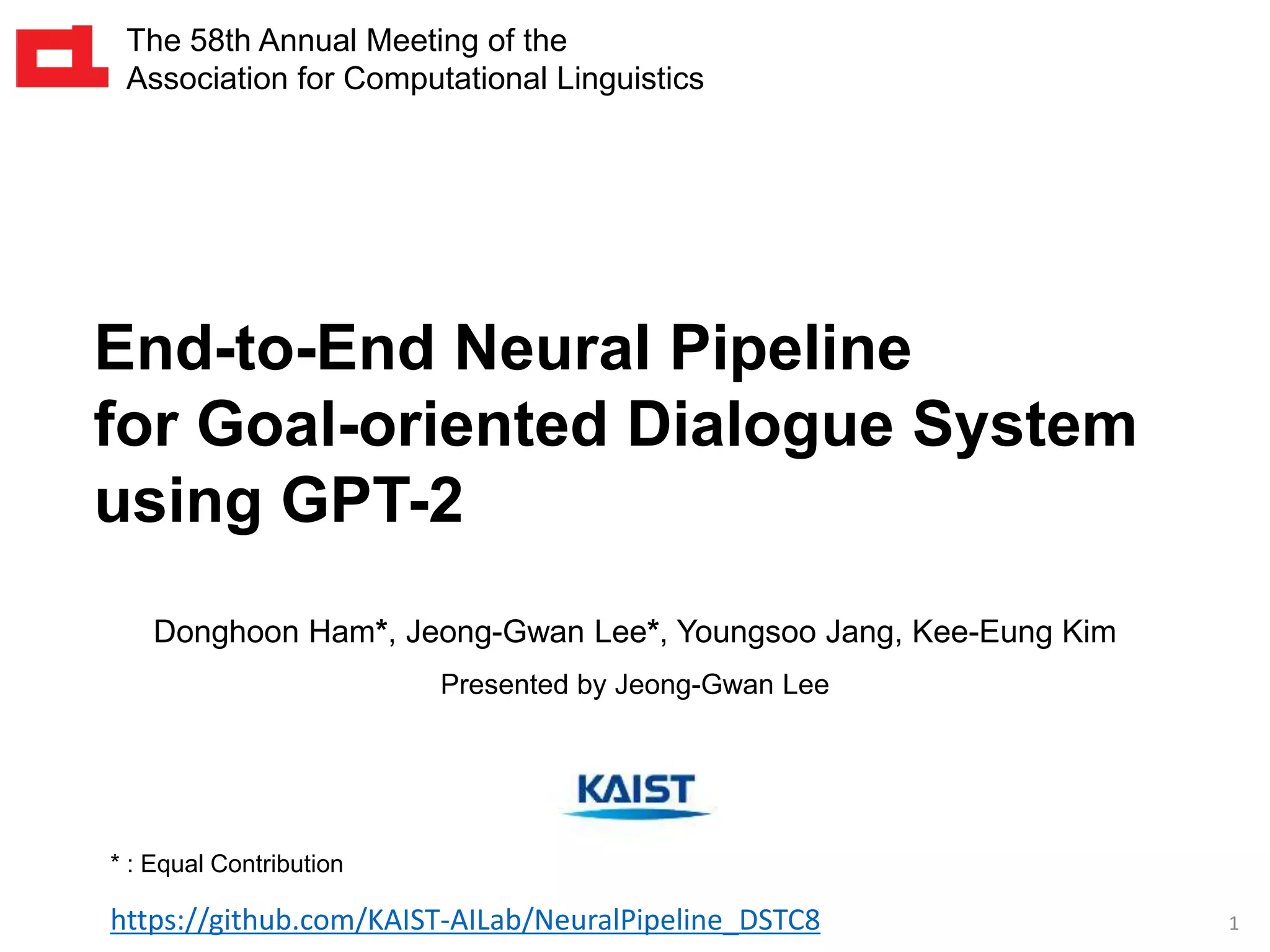 The 58th Annual Meeting of the Association for Computational Linguistics

End-to-End Neural Pipeline for Goal-oriented Dialogue System using GPT-2

Donghoon Ham*, Jeong-Gwan Lee*, Youngsoo Jang, Kee-Eung Kim

Presented by Jeong-Gwan Lee

KAIST

* : Equal Contribution

https://github.com/KAIST-AILab/NeuralPipeline_DSTC8

1